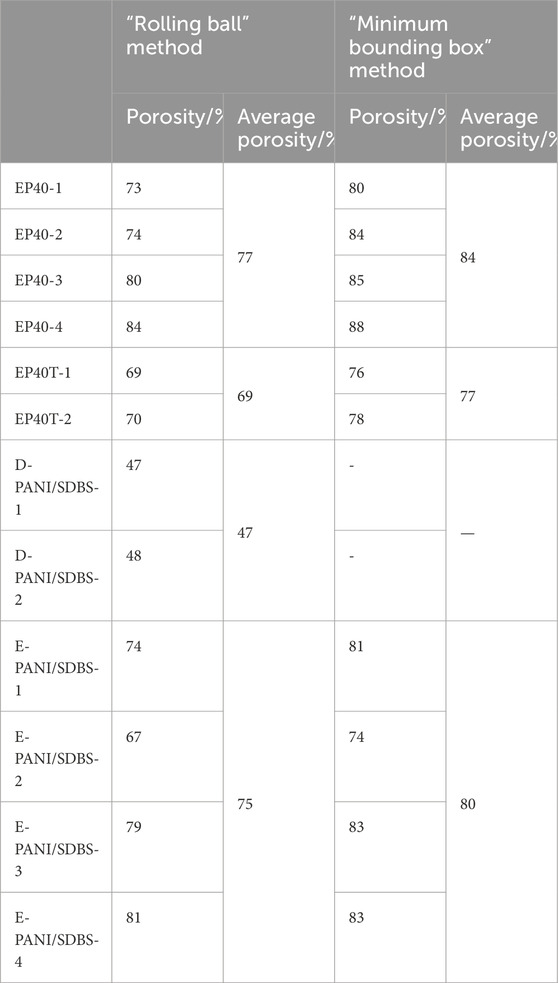 |  | "Rolling ball" method | | "Minimum bounding box" method | |
|---|---|---|---|---|
|  | Porosity/% | Average porosity/% | Porosity/% | Average porosity/% |
| EP40-1 | 73 | 77 | 80 | 84 |
| EP40-2 | 74 | | 84 | |
| EP40-3 | 80 | | 85 | |
| EP40-4 | 84 | | 88 | |
| EP40T-1 | 69 | 69 | 76 | 77 |
| EP40T-2 | 70 | | 78 | |
| D-PANI/SDBS-1 | 47 | 47 | - | — |
| D-PANI/SDBS-2 | 48 | | - | |
| E-PANI/SDBS-1 | 74 | 75 | 81 | 80 |
| E-PANI/SDBS-2 | 67 | | 74 | |
| E-PANI/SDBS-3 | 79 | | 83 | |
| E-PANI/SDBS-4 | 81 | | 83 | |